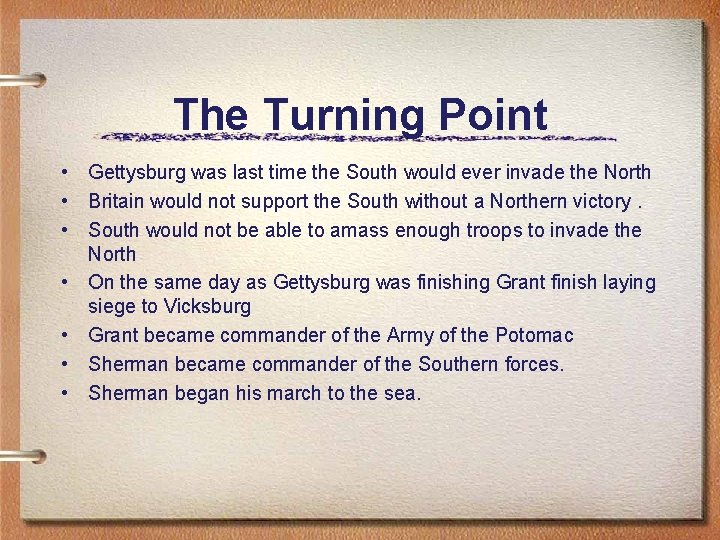 The Turning Point

• Gettysburg was last time the South would ever invade the North
• Britain would not support the South without a Northern victory .
• South would not be able to amass enough troops to invade the North
• On the same day as Gettysburg was finishing Grant finish laying siege to Vicksburg
• Grant became commander of the Army of the Potomac
• Sherman became commander of the Southern forces.
• Sherman began his march to the sea.